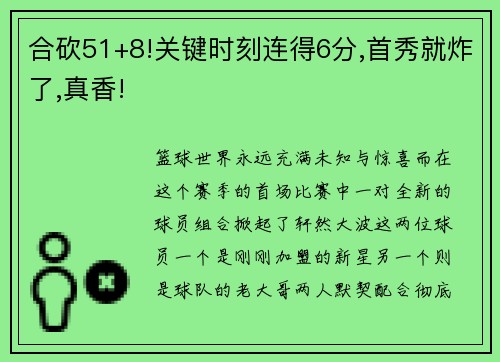 合砍51+8!关键时刻连得6分,首秀就炸了,真香!

篮球世界永远充满未知与惊喜而在这个赛季的首场比赛中一对全新的球员组合掀起了轩然大波这两位球员一个是刚刚加盟的新星另一个则是球队的老大哥两人默契配合彻底